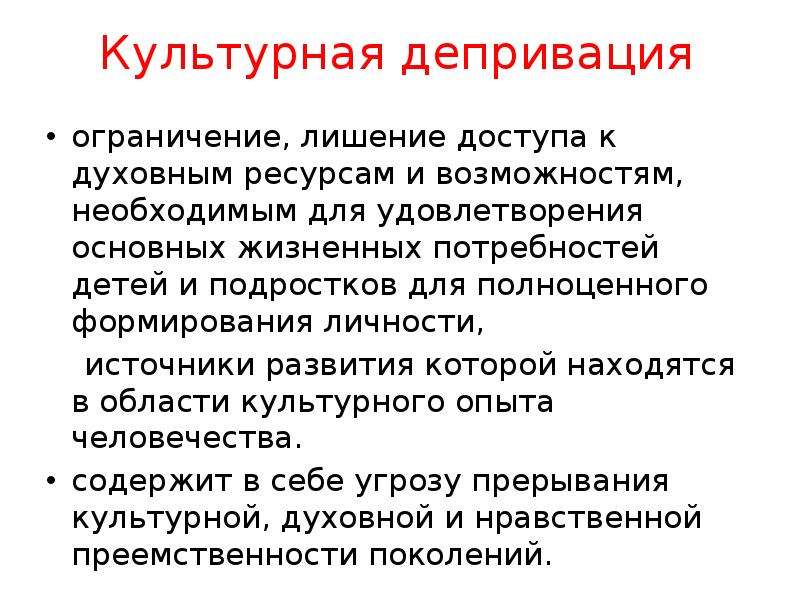 Культурная депривация

• ограничение, лишение доступа к духовным ресурсам и возможностям, необходимым для удовлетворения основных жизненных потребностей детей и подростков для полноценного формирования личности,

источники развития которой находятся в области культурного опыта человечества.

• содержит в себе угрозу прерывания культурной, духовной и нравственной преемственности поколений.